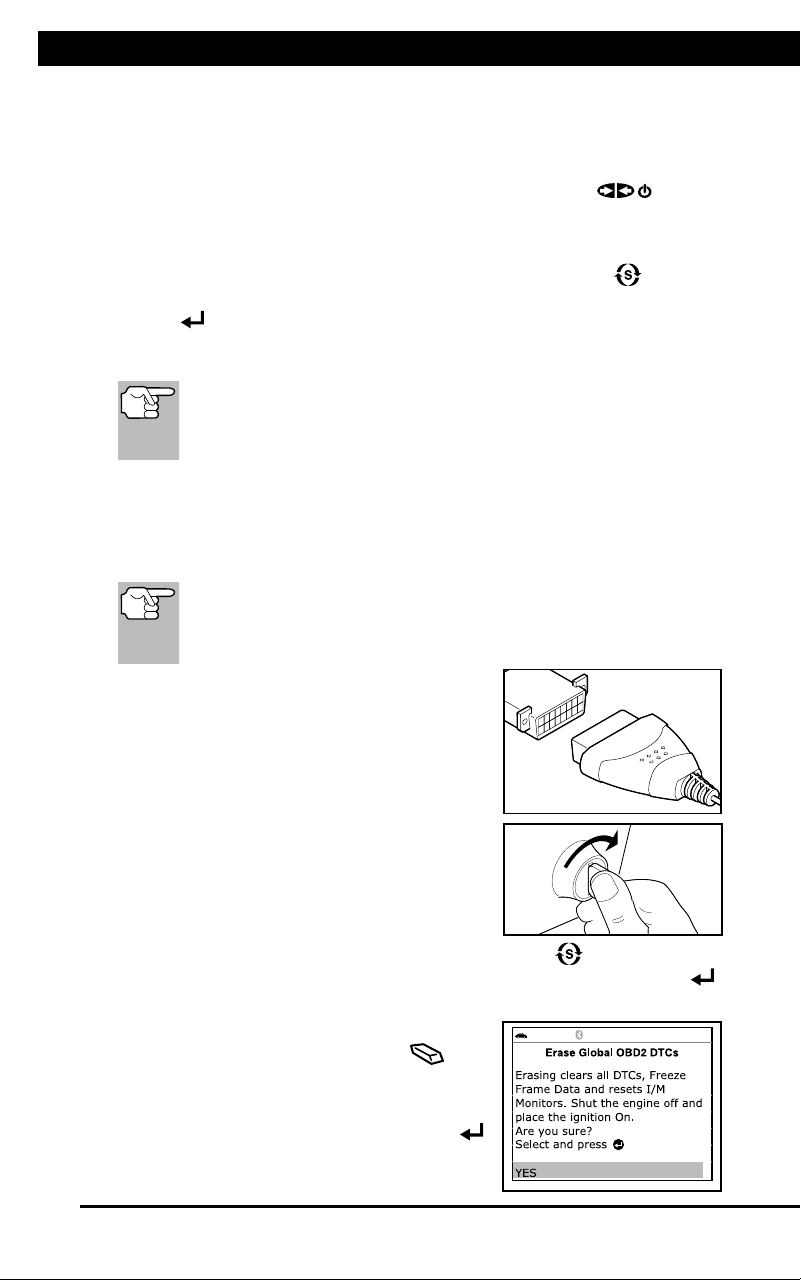 Erase Global OBD2 DTCs
Erasing clears all DTCs, Freeze Frame Data and resets I/M Monitors. Shut the engine off and place the ignition On.
Are you sure?
Select and press
YES